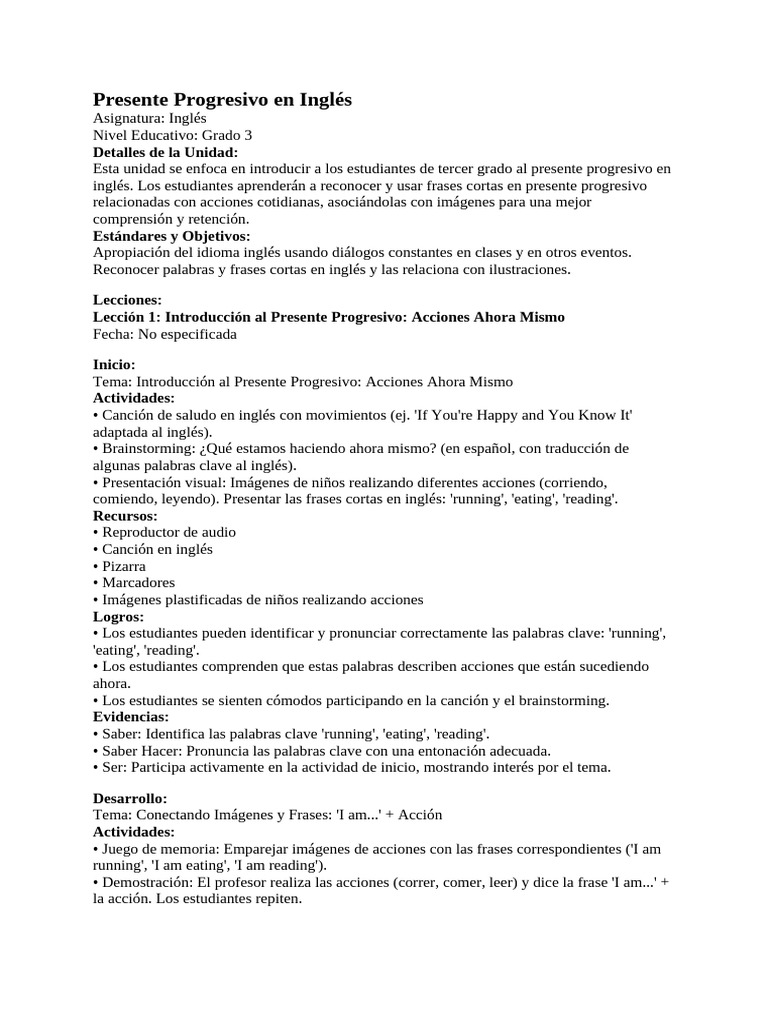 Presente Progresivo en Inglés
Asignatura: Inglés
Nivel Educativo: Grado 3
Detalles de la Unidad:
Esta unidad se enfoca en introducir a los estudiantes de tercer grado al presente progresivo en inglés. Los estudiantes aprenderán a reconocer y usar frases cortas en presente progresivo relacionadas con acciones cotidianas, asociándolas con imágenes para una mejor comprensión y retención.
Estándares y Objetivos:
Apropiación del idioma inglés usando diálogos constantes en clases y en otros eventos.
Reconocer palabras y frases cortas en inglés y las relaciona con ilustraciones.

Lecciones:
Lección 1: Introducción al Presente Progresivo: Acciones Ahora Mismo
Fecha: No especificada

Inicio:
Tema: Introducción al Presente Progresivo: Acciones Ahora Mismo
Actividades:
• Canción de saludo en inglés con movimientos (ej. 'If You're Happy and You Know It' adaptada al inglés).
• Brainstorming: ¿Qué estamos haciendo ahora mismo? (en español, con traducción de algunas palabras clave al inglés).
• Presentación visual: Imágenes de niños realizando diferentes acciones (corriendo, comiendo, leyendo). Presentar las frases cortas en inglés: 'running', 'eating', 'reading'.
Recursos:
• Reproductor de audio
• Canción en inglés
• Pizarra
• Marcadores
• Imágenes plastificadas de niños realizando acciones
Logros:
• Los estudiantes pueden identificar y pronunciar correctamente las palabras clave: 'running', 'eating', 'reading'.
• Los estudiantes comprenden que estas palabras describen acciones que están sucediendo ahora.
• Los estudiantes se sienten cómodos participando en la canción y el brainstorming.
Evidencias:
• Saber: Identifica las palabras clave 'running', 'eating', 'reading'.
• Saber Hacer: Pronuncia las palabras clave con una entonación adecuada.
• Ser: Participa activamente en la actividad de inicio, mostrando interés por el tema.

Desarrollo:
Tema: Conectando Imágenes y Frases: 'I am...' + Acción
Actividades:
• Juego de memoria: Emparejar imágenes de acciones con las frases correspondientes ('I am running', 'I am eating', 'I am reading').
• Demostración: El profesor realiza las acciones (correr, comer, leer) y dice la frase 'I am...' + la acción. Los estudiantes repiten.